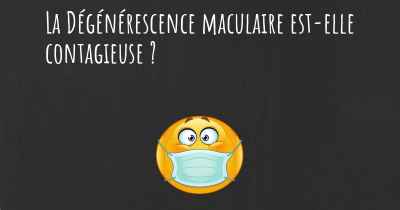 La Dégénérescence maculaire est-elle contagieuse ?